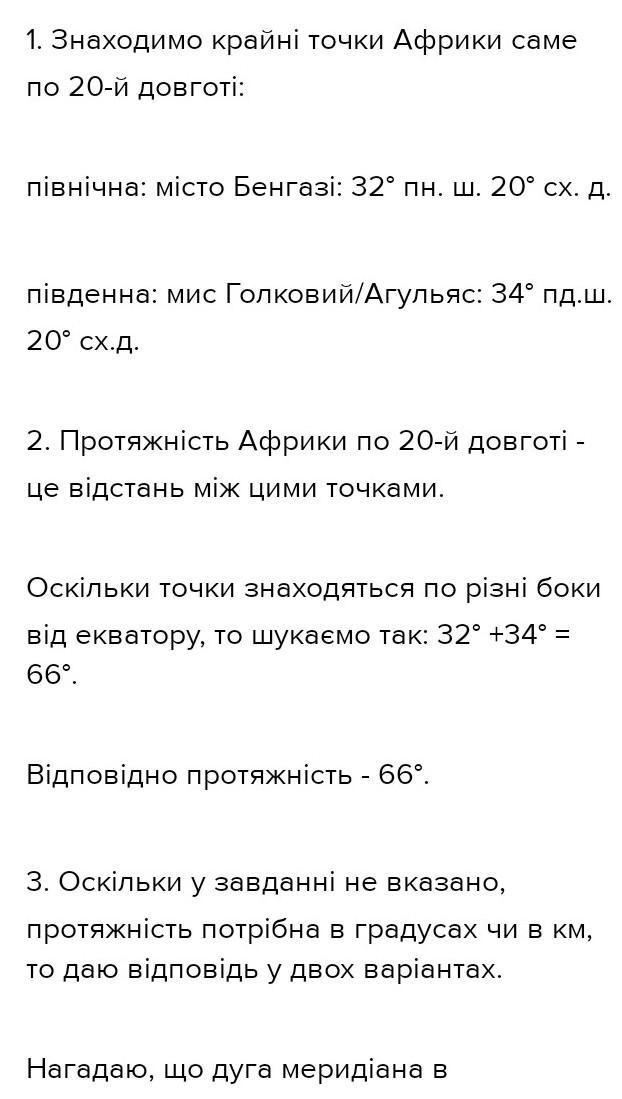 1. Знаходимо крайні точки Африки саме по 20-й довготі:

північна: місто Бенгазі: 32° пн. ш. 20° сх. д.

південна: мис Голковий/Агульяс: 34° пд.ш. 20° сх.д.

2. Протяжність Африки по 20-й довготі - це відстань між цими точками.

Оскільки точки знаходяться по різні боки від екватору, то шукаємо так: 32° +34° = 66°.

Відповідно протяжність - 66°.

3. Оскільки у завданні не вказано, протяжність потрібна в градусах чи в км, то даю відповідь у двох варіантах.

Нагадаю, що дуга меридіана в